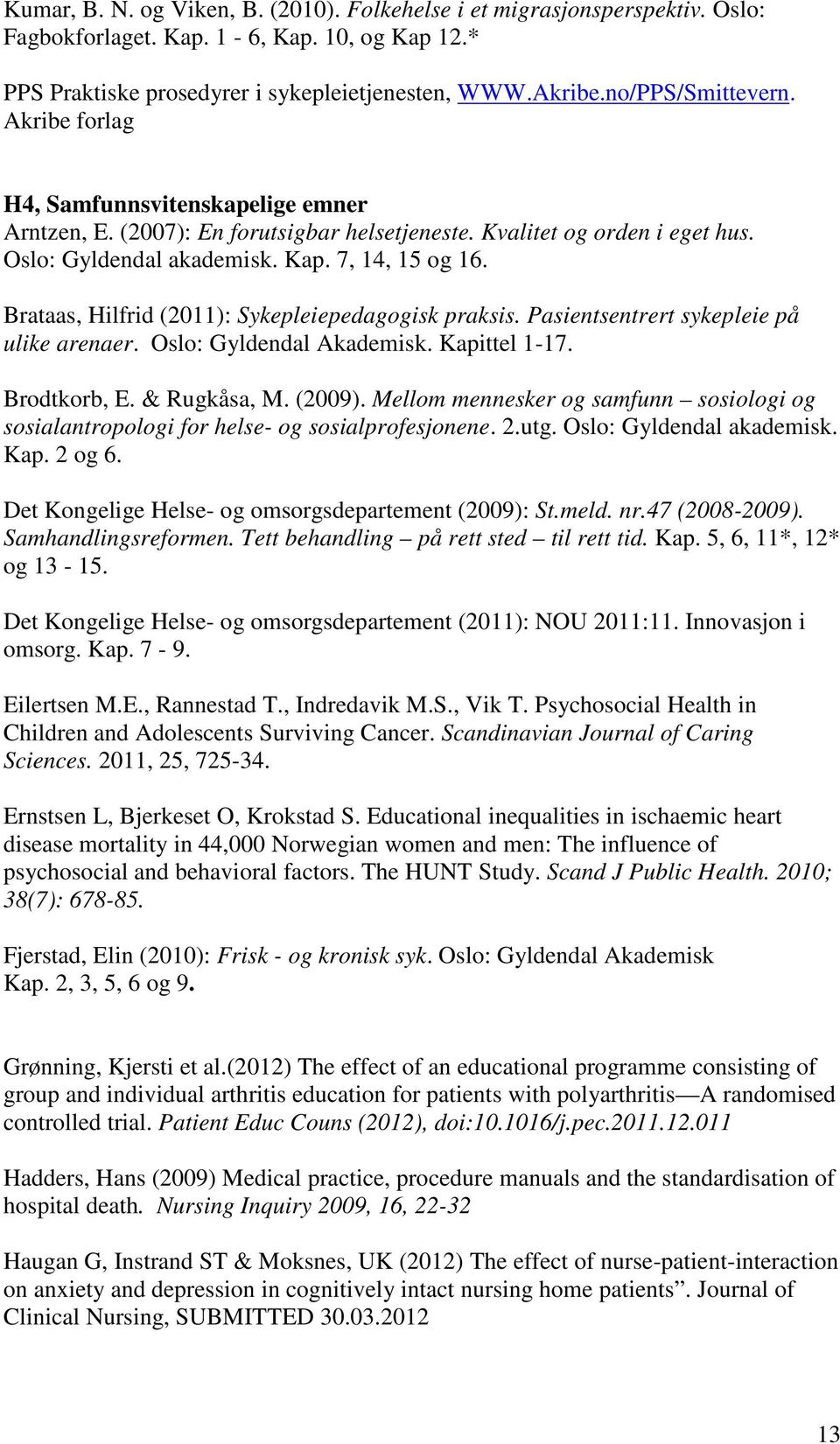 Kumar, B. N. og Viken, B. (2010). Folkehelse i et migrasjonsperspektiv. Oslo: Fagbokforlaget. Kap. 1 - 6, Kap. 10, og Kap 12.*

PPS Praktiske prosedyrer i sykepleietjenesten, WWW.Akribe.no/PPS/Smittevern. Akribe forlag

H4, Samfunnsvitenskapelige emner
Arntzen, E. (2007): En forutsigbar helsetjeneste. Kvalitet og orden i eget hus. Oslo: Gyldendal akademisk. Kap. 7, 14, 15 og 16.

Brataas, Hilfrid (2011): Sykepleiepedagogisk praksis. Pasientsentrert sykepleie på ulike arenaer. Oslo: Gyldendal Akademisk. Kapittel 1-17.

Brodtkorb, E. & Rugkåsa, M. (2009). Mellom mennesker og samfunn – sosiologi og sosialantropologi for helse- og sosialprofesjonene. 2.utg. Oslo: Gyldendal akademisk. Kap. 2 og 6.

Det Kongelige Helse- og omsorgsdepartement (2009): St.meld. nr.47 (2008-2009). Samhandlingsreformen. Tett behandling – på rett sted – til rett tid. Kap. 5, 6, 11*, 12* og 13 - 15.

Det Kongelige Helse- og omsorgsdepartement (2011): NOU 2011:11. Innovasjon i omsorg. Kap. 7 - 9.

Eilertsen M.E., Rannestad T., Indredavik M.S., Vik T. Psychosocial Health in Children and Adolescents Surviving Cancer. Scandinavian Journal of Caring Sciences. 2011, 25, 725-34.

Ernstsen L, Bjerkeset O, Krokstad S. Educational inequalities in ischaemic heart disease mortality in 44,000 Norwegian women and men: The influence of psychosocial and behavioral factors. The HUNT Study. Scand J Public Health. 2010; 38(7): 678-85.

Fjerstad, Elin (2010): Frisk - og kronisk syk. Oslo: Gyldendal Akademisk Kap. 2, 3, 5, 6 og 9.

Grønning, Kjersti et al.(2012) The effect of an educational programme consisting of group and individual arthritis education for patients with polyarthritis—A randomised controlled trial. Patient Educ Couns (2012), doi:10.1016/j.pec.2011.12.011

Hadders, Hans (2009) Medical practice, procedure manuals and the standardisation of hospital death. Nursing Inquiry 2009, 16, 22-32

Haugan G, Instrand ST & Moksnes, UK (2012) The effect of nurse-patient-interaction on anxiety and depression in cognitively intact nursing home patients”. Journal of Clinical Nursing, SUBMITTED 30.03.2012

13